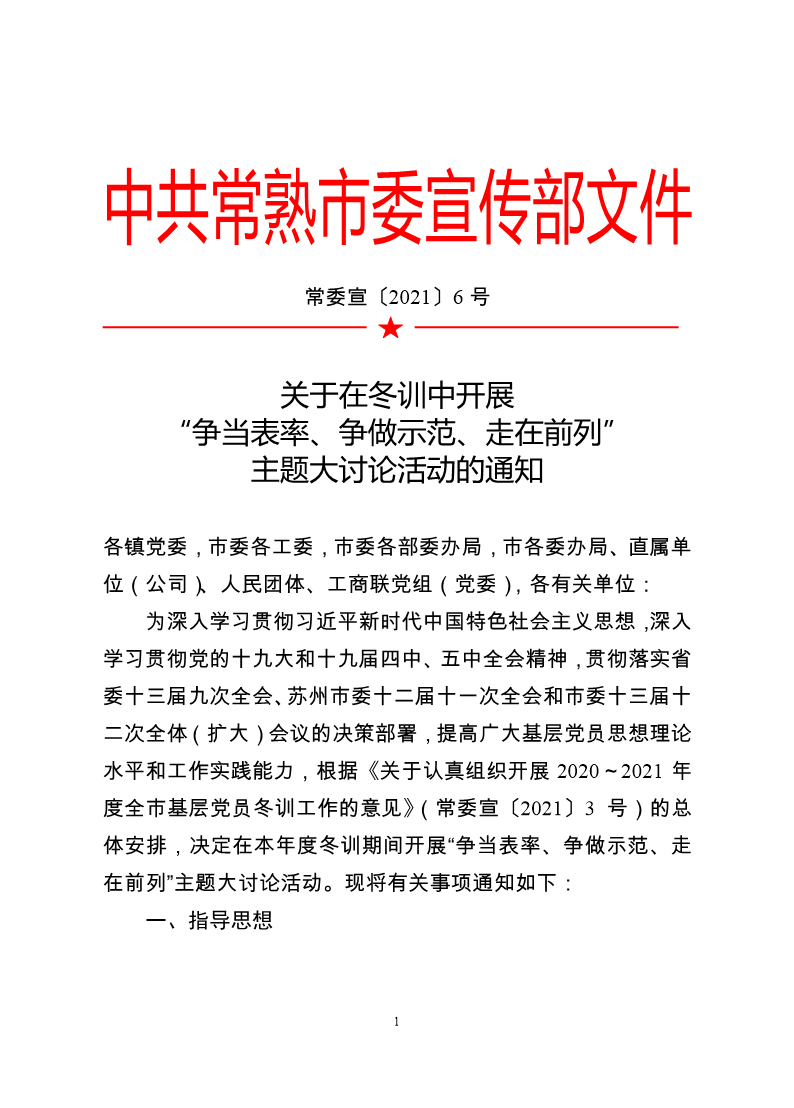 中共常熟市委宣传部文件

常委宣〔2021〕6 号

关于在冬训中开展
“争当表率、争做示范、走在前列”
主题大讨论活动的通知

各镇党委，市委各工委，市委各部委办局，市各委办局、直属单位（公司）、人民团体、工商联党组（党委），各有关单位：

为深入学习贯彻习近平新时代中国特色社会主义思想，深入学习贯彻党的十九大和十九届四中、五中全会精神，贯彻落实省委十三届九次全会、苏州市委十二届十一次全会和市委十三届十二次全体（扩大）会议的决策部署，提高广大基层党员思想理论水平和工作实践能力，根据《关于认真组织开展 2020～2021 年度全市基层党员冬训工作的意见》（常委宣〔2021〕3 号）的总体安排，决定在本年度冬训期间开展“争当表率、争做示范、走在前列”主题大讨论活动。现将有关事项通知如下：

一、指导思想

1